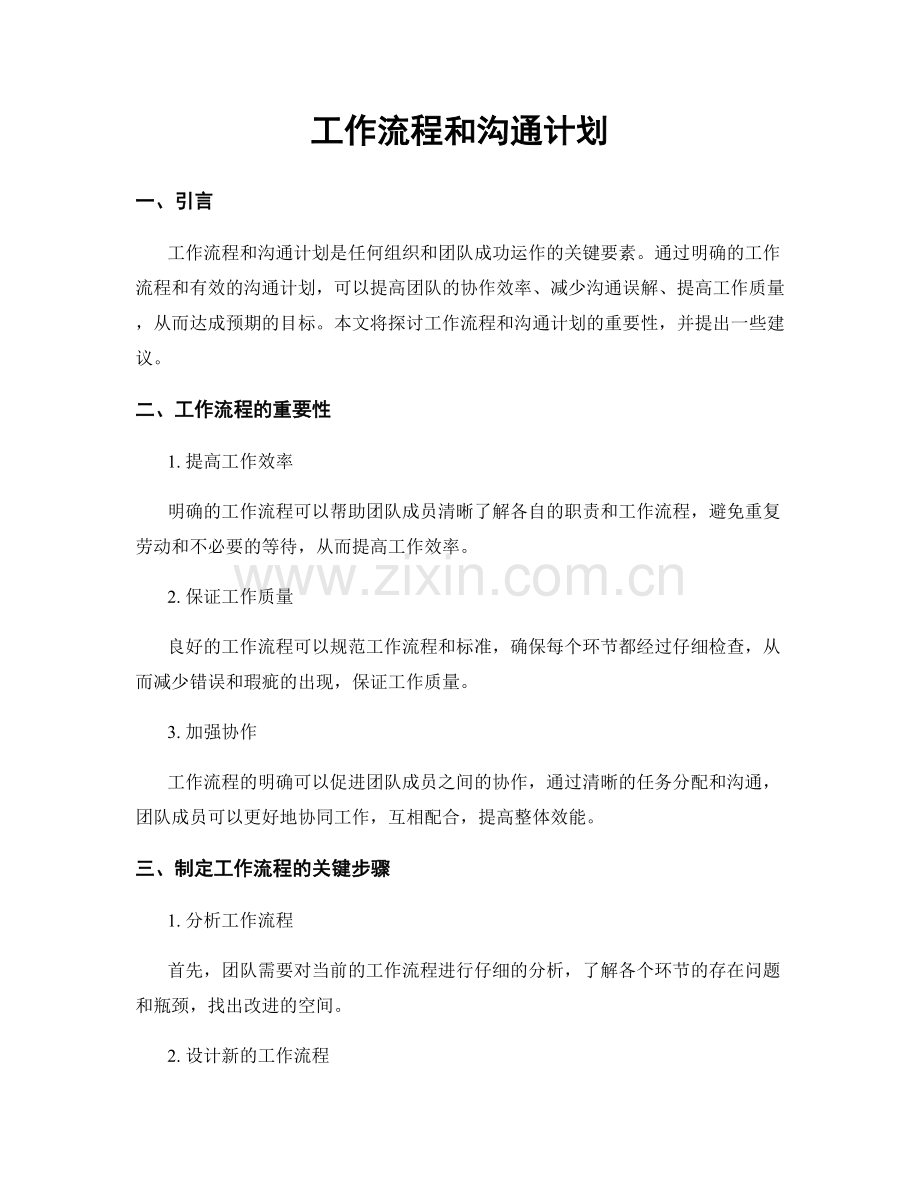 工作流程和沟通计划

一、引言

工作流程和沟通计划是任何组织和团队成功运作的关键要素。通过明确的工作流程和有效的沟通计划，可以提高团队的协作效率、减少沟通误解、提高工作质量，从而达成预期的目标。本文将探讨工作流程和沟通计划的重要性，并提出一些建议。

二、工作流程的重要性

1. 提高工作效率

明确的工作流程可以帮助团队成员清晰了解各自的职责和工作流程，避免重复劳动和不必要的等待，从而提高工作效率。

www.zixin.com.cn

2. 保证工作质量

良好的工作流程可以规范工作流程和标准，确保每个环节都经过仔细检查，从而减少错误和瑕疵的出现，保证工作质量。

3. 加强协作

工作流程的明确可以促进团队成员之间的协作，通过清晰的任务分配和沟通，团队成员可以更好地协同工作，互相配合，提高整体效能。

三、制定工作流程的关键步骤

1. 分析工作流程

首先，团队需要对当前的工作流程进行仔细的分析，了解各个环节的存在问题和瓶颈，找出改进的空间。

2. 设计新的工作流程